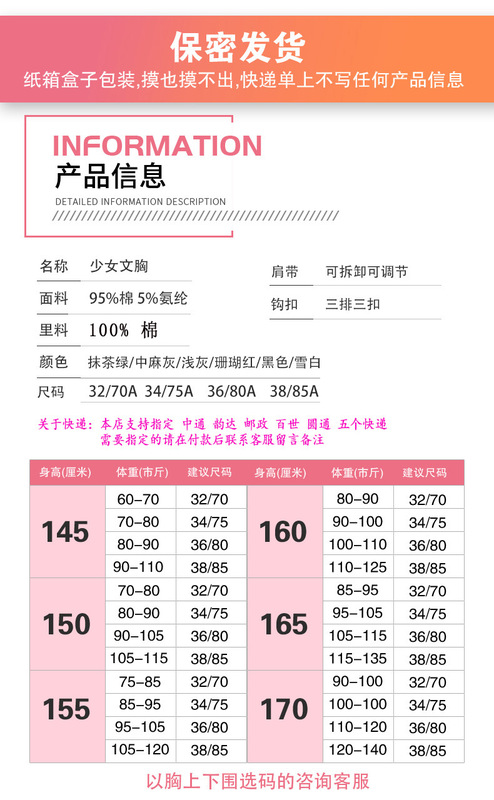 保密发货
纸箱盒子包装,摸也摸不出,快递单上不写任何产品信息

INFORMATION
产品信息
DETAILED INFORMATION DESCRIPTION

名称 少女文胸
面料 95%棉 5%氨纶
里料 100% 棉
颜色 抹茶绿/中麻灰/浅灰/珊瑚红/黑色/雪白
尺码 32/70A 34/75A 36/80A 38/85A

肩带 可拆卸可调节
钩扣 三排三扣

关于快递:本店支持指定 中通 韵达 邮政 百世 圆通 五个快递
需要指定的请在付款后联系客服留言备注

| 身高(厘米) | 体重(市斤) | 建议尺码 | 身高(厘米) | 体重(市斤) | 建议尺码 |
|---|---|---|---|---|---|
| 145 | 60-70 | 32/70 | 160 | 80-90 | 32/70 |
|  | 70-80 | 34/75 |  | 90-100 | 34/75 |
|  | 80-90 | 36/80 |  | 100-110 | 36/80 |
|  | 90-110 | 38/85 |  | 110-125 | 38/85 |
| 150 | 70-80 | 32/70 | 165 | 85-95 | 32/70 |
|  | 80-90 | 34/75 |  | 95-105 | 34/75 |
|  | 90-105 | 36/80 |  | 105-115 | 36/80 |
|  | 105-115 | 38/85 |  | 115-135 | 38/85 |
| 155 | 75-85 | 32/70 | 170 | 90-100 | 32/70 |
|  | 85-95 | 34/75 |  | 100-100 | 34/75 |
|  | 95-105 | 36/80 |  | 110-120 | 36/80 |
|  | 105-120 | 38/85 |  | 120-140 | 38/85 |

以胸上下围选码的咨询客服